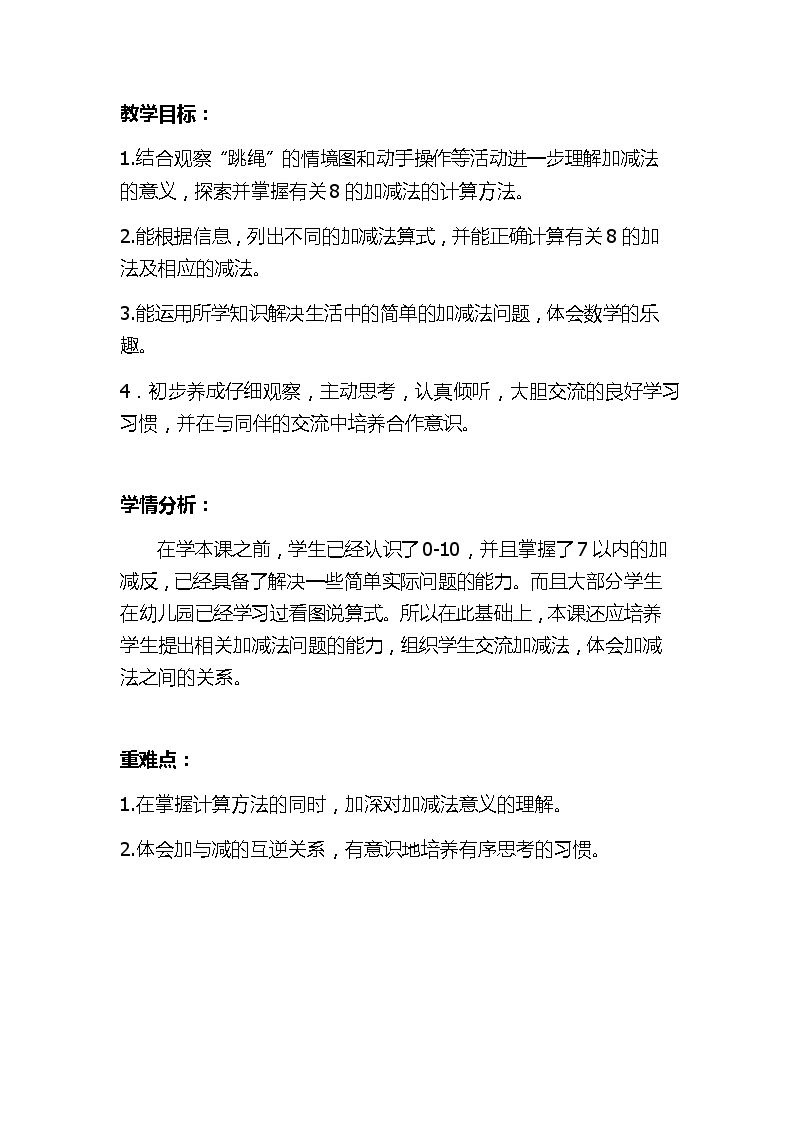 教学目标：

1.结合观察“跳绳”的情境图和动手操作等活动进一步理解加减法的意义，探索并掌握有关8的加减法的计算方法。

2.能根据信息，列出不同的加减法算式，并能正确计算有关8的加法及相应的减法。

3.能运用所学知识解决生活中的简单的加减法问题，体会数学的乐趣。

4．初步养成仔细观察，主动思考，认真倾听，大胆交流的良好学习习惯，并在与同伴的交流中培养合作意识。

学情分析：

在学本课之前，学生已经认识了0-10，并且掌握了7以内的加减反，已经具备了解决一些简单实际问题的能力。而且大部分学生在幼儿园已经学习过看图说算式。所以在此基础上，本课还应培养学生提出相关加减法问题的能力，组织学生交流加减法，体会加减法之间的关系。

重难点：

1.在掌握计算方法的同时，加深对加减法意义的理解。

2.体会加与减的互逆关系，有意识地培养有序思考的习惯。